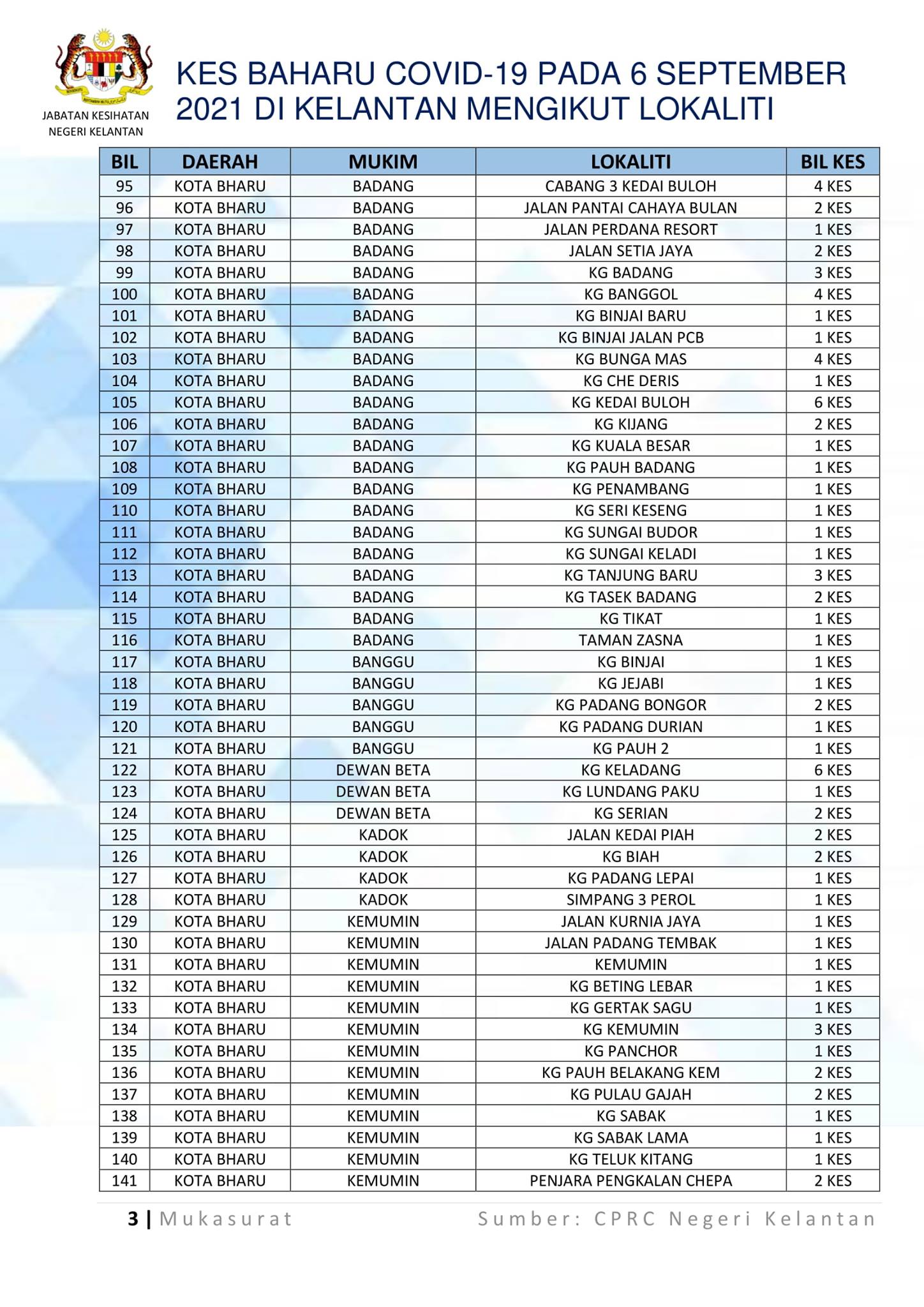 JABATAN KESIHATAN NEGERI KELANTAN

KES BAHARU COVID-19 PADA 6 SEPTEMBER 2021 DI KELANTAN MENGIKUT LOKALITI

| BIL | DAERAH | MUKIM | LOKALITI | BIL KES |
|---|---|---|---|---|
| 95 | KOTA BHARU | BADANG | CABANG 3 KEDAI BULOH | 4 KES |
| 96 | KOTA BHARU | BADANG | JALAN PANTAI CAHAYA BULAN | 2 KES |
| 97 | KOTA BHARU | BADANG | JALAN PERDANA RESORT | 1 KES |
| 98 | KOTA BHARU | BADANG | JALAN SETIA JAYA | 2 KES |
| 99 | KOTA BHARU | BADANG | KG BADANG | 3 KES |
| 100 | KOTA BHARU | BADANG | KG BANGGOL | 4 KES |
| 101 | KOTA BHARU | BADANG | KG BINJAI BARU | 1 KES |
| 102 | KOTA BHARU | BADANG | KG BINJAI JALAN PCB | 1 KES |
| 103 | KOTA BHARU | BADANG | KG BUNGA MAS | 4 KES |
| 104 | KOTA BHARU | BADANG | KG CHE DERIS | 1 KES |
| 105 | KOTA BHARU | BADANG | KG KEDAI BULOH | 6 KES |
| 106 | KOTA BHARU | BADANG | KG KIJANG | 2 KES |
| 107 | KOTA BHARU | BADANG | KG KUALA BESAR | 1 KES |
| 108 | KOTA BHARU | BADANG | KG PAUH BADANG | 1 KES |
| 109 | KOTA BHARU | BADANG | KG PENAMBANG | 1 KES |
| 110 | KOTA BHARU | BADANG | KG SERI KESENG | 1 KES |
| 111 | KOTA BHARU | BADANG | KG SUNGAI BUDOR | 1 KES |
| 112 | KOTA BHARU | BADANG | KG SUNGAI KELADI | 1 KES |
| 113 | KOTA BHARU | BADANG | KG TANJUNG BARU | 3 KES |
| 114 | KOTA BHARU | BADANG | KG TASEK BADANG | 2 KES |
| 115 | KOTA BHARU | BADANG | KG TIKAT | 1 KES |
| 116 | KOTA BHARU | BADANG | TAMAN ZASNA | 1 KES |
| 117 | KOTA BHARU | BANGGU | KG BINJAI | 1 KES |
| 118 | KOTA BHARU | BANGGU | KG JEJABI | 1 KES |
| 119 | KOTA BHARU | BANGGU | KG PADANG BONGOR | 2 KES |
| 120 | KOTA BHARU | BANGGU | KG PADANG DURIAN | 1 KES |
| 121 | KOTA BHARU | BANGGU | KG PAUH 2 | 1 KES |
| 122 | KOTA BHARU | DEWAN BETA | KG KELADANG | 6 KES |
| 123 | KOTA BHARU | DEWAN BETA | KG LUNDANG PAKU | 1 KES |
| 124 | KOTA BHARU | DEWAN BETA | KG SERIAN | 2 KES |
| 125 | KOTA BHARU | KADOK | JALAN KEDAI PIAH | 2 KES |
| 126 | KOTA BHARU | KADOK | KG BIAH | 2 KES |
| 127 | KOTA BHARU | KADOK | KG PADANG LEPAI | 1 KES |
| 128 | KOTA BHARU | KADOK | SIMPANG 3 PEROL | 1 KES |
| 129 | KOTA BHARU | KEMUMIN | JALAN KURNIA JAYA | 1 KES |
| 130 | KOTA BHARU | KEMUMIN | JALAN PADANG TEMBAK | 1 KES |
| 131 | KOTA BHARU | KEMUMIN | KEMUMIN | 1 KES |
| 132 | KOTA BHARU | KEMUMIN | KG BETING LEBAR | 1 KES |
| 133 | KOTA BHARU | KEMUMIN | KG GERTAK SAGU | 1 KES |
| 134 | KOTA BHARU | KEMUMIN | KG KEMUMIN | 3 KES |
| 135 | KOTA BHARU | KEMUMIN | KG PANCHOR | 1 KES |
| 136 | KOTA BHARU | KEMUMIN | KG PAUH BELAKANG KEM | 2 KES |
| 137 | KOTA BHARU | KEMUMIN | KG PULAU GAJAH | 2 KES |
| 138 | KOTA BHARU | KEMUMIN | KG SABAK | 1 KES |
| 139 | KOTA BHARU | KEMUMIN | KG SABAK LAMA | 1 KES |
| 140 | KOTA BHARU | KEMUMIN | KG TELUK KITANG | 1 KES |
| 141 | KOTA BHARU | KEMUMIN | PENJARA PENGKALAN CHEPA | 2 KES |

3 | Mukasurat          Sumber: CPRC Negeri Kelantan